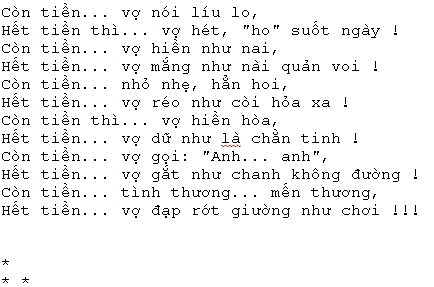 Còn tiền... vợ nói líu lo,
Hết tiền thì... vợ hét, "ho" suốt ngày !
Còn tiền... vợ hiền như nai,
Hết tiền... vợ mắng như nài quản voi !
Còn tiền... nhỏ nhẹ, hẳn hoi,
Hết tiền... vợ réo như còi hỏa xa !
Còn tiền thì... vợ hiền hòa,
Hết tiền... vợ dữ như là chằn tinh !
Còn tiền... vợ gọi: "Anh... anh",
Hết tiền... vợ gắt như chanh không đường !
Còn tiền... tình thương... mến thương,
Hết tiền... vợ đạp rớt giường như chơi !!!

*
* *